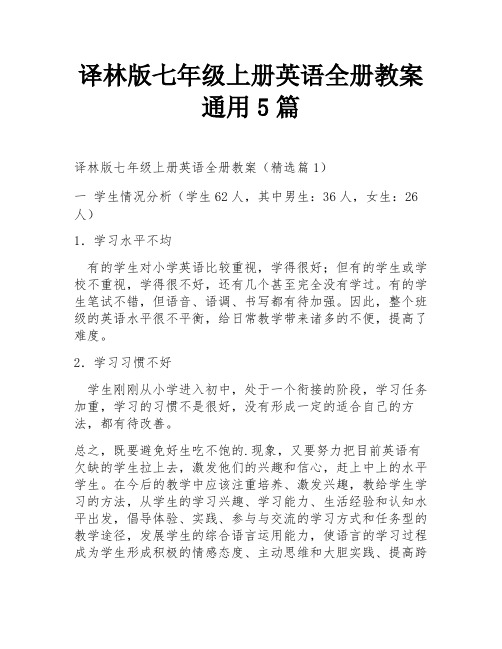 译林版七年级上册英语全册教案通用5篇

译林版七年级上册英语全册教案（精选篇1）

一 学生情况分析（学生62人，其中男生：36人，女生：26人）

1．学习水平不均

有的学生对小学英语比较重视，学得很好；但有的学生或学校不重视，学得很不好，还有几个甚至完全没有学过。有的学生笔试不错，但语音、语调、书写都有待加强。因此，整个班级的英语水平很不平衡，给日常教学带来诸多的不便，提高了难度。

2．学习习惯不好

学生刚刚从小学进入初中，处于一个衔接的阶段，学习任务加重，学习的习惯不是很好，没有形成一定的适合自己的方法，都有待改善。

总之，既要避免好生吃不饱的.现象，又要努力把目前英语有欠缺的学生拉上去，激发他们的兴趣和信心，赶上中上的水平学生。在今后的教学中应该注重培养、激发兴趣，教给学生学习的方法，从学生的学习兴趣、学习能力、生活经验和认知水平出发，倡导体验、实践、参与与交流的学习方式和任务型的教学途径，发展学生的综合语言运用能力，使语言的学习过程成为学生形成积极的情感态度、主动思维和大胆实践、提高跨